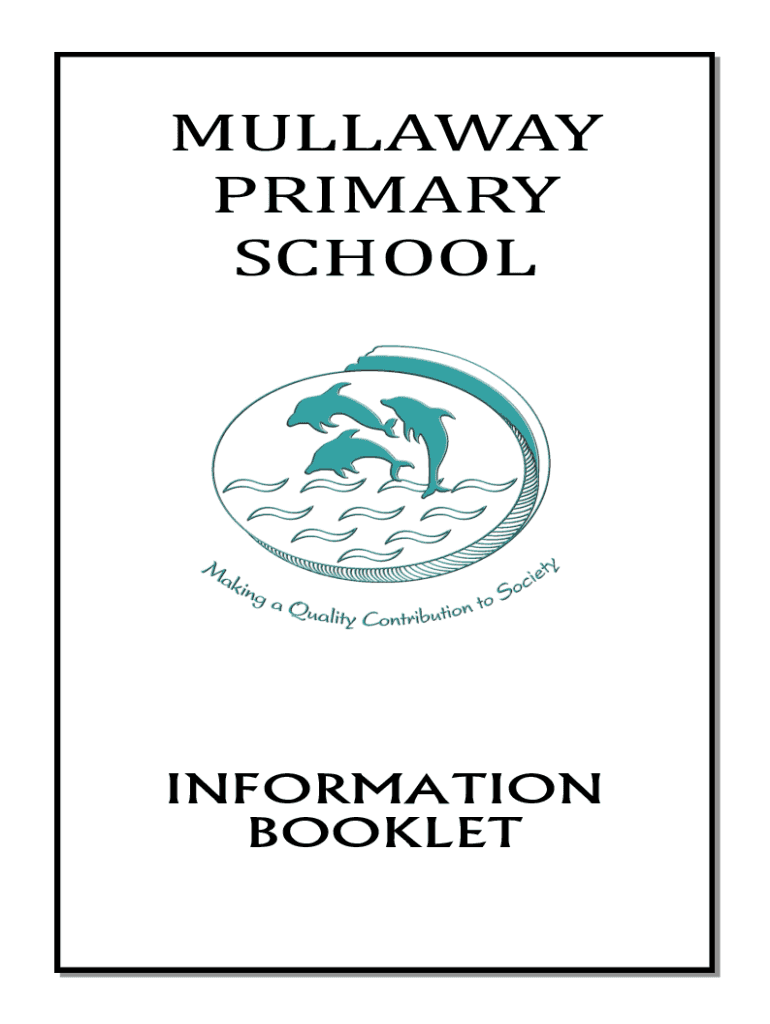 MULLAWAY
PRIMARY
SCHOOL

Making a Quality Contribution to Society

INFORMATION
BOOKLET